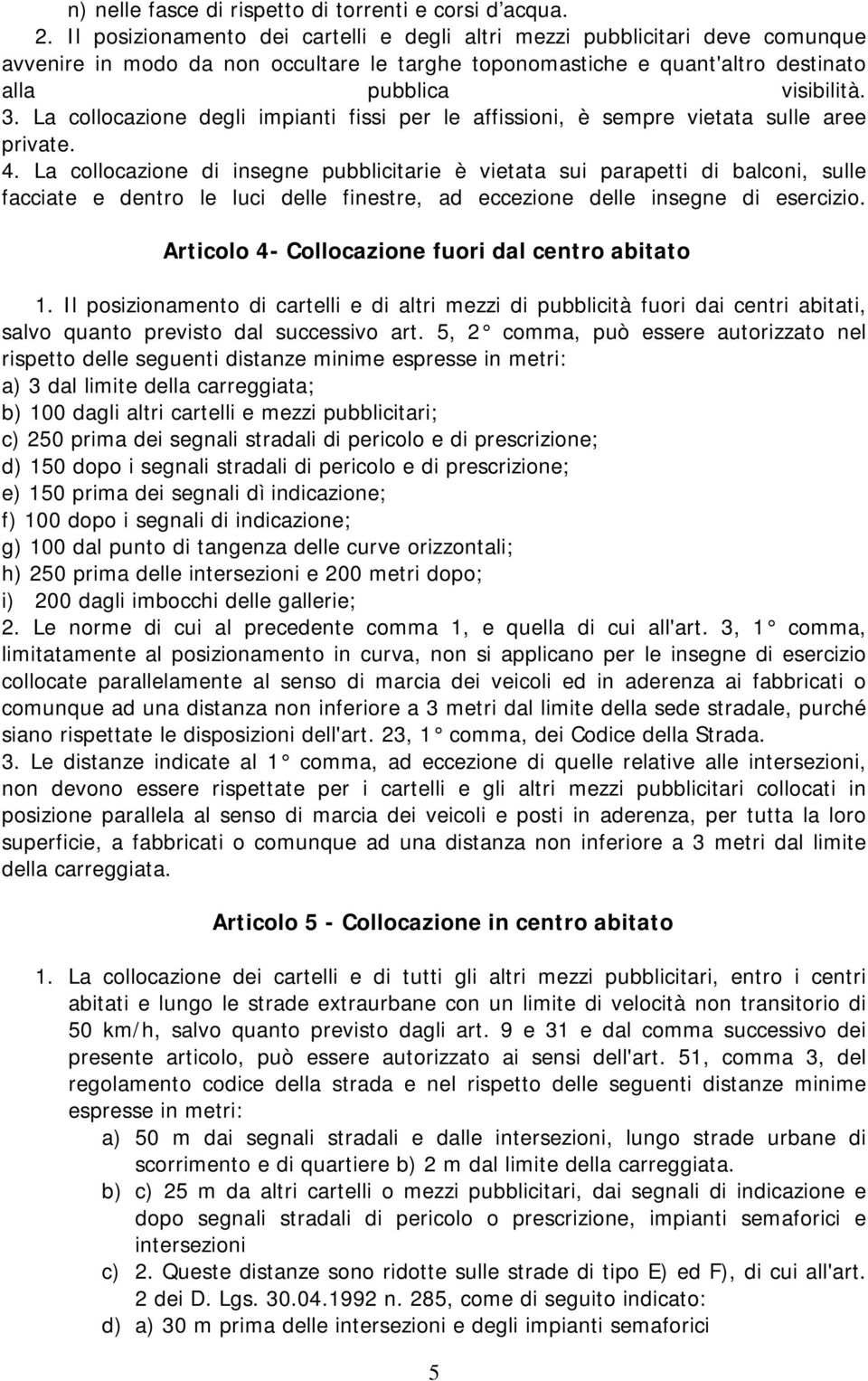 n) nelle fasce di rispetto di torrenti e corsi d'acqua.
2. Il posizionamento dei cartelli e degli altri mezzi pubblicitari deve comunque avvenire in modo da non occultare le targhe toponomastiche e quant'altro destinato alla pubblica visibilità.
3. La collocazione degli impianti fissi per le affissioni, è sempre vietata sulle aree private.
4. La collocazione di insegne pubblicitarie è vietata sui parapetti di balconi, sulle facciate e dentro le luci delle finestre, ad eccezione delle insegne di esercizio.

Articolo 4- Collocazione fuori dal centro abitato

1. Il posizionamento di cartelli e di altri mezzi di pubblicità fuori dai centri abitati, salvo quanto previsto dal successivo art. 5, 2° comma, può essere autorizzato nel rispetto delle seguenti distanze minime espresse in metri:
a) 3 dal limite della carreggiata;
b) 100 dagli altri cartelli e mezzi pubblicitari;
c) 250 prima dei segnali stradali di pericolo e di prescrizione;
d) 150 dopo i segnali stradali di pericolo e di prescrizione;
e) 150 prima dei segnali dì indicazione;
f) 100 dopo i segnali di indicazione;
g) 100 dal punto di tangenza delle curve orizzontali;
h) 250 prima delle intersezioni e 200 metri dopo;
i) 200 dagli imbocchi delle gallerie;
2. Le norme di cui al precedente comma 1, e quella di cui all'art. 3, 1° comma, limitatamente al posizionamento in curva, non si applicano per le insegne di esercizio collocate parallelamente al senso di marcia dei veicoli ed in aderenza ai fabbricati o comunque ad una distanza non inferiore a 3 metri dal limite della sede stradale, purché siano rispettate le disposizioni dell'art. 23, 1° comma, dei Codice della Strada.
3. Le distanze indicate al 1° comma, ad eccezione di quelle relative alle intersezioni, non devono essere rispettate per i cartelli e gli altri mezzi pubblicitari collocati in posizione parallela al senso di marcia dei veicoli e posti in aderenza, per tutta la loro superficie, a fabbricati o comunque ad una distanza non inferiore a 3 metri dal limite della carreggiata.

Articolo 5 - Collocazione in centro abitato

1. La collocazione dei cartelli e di tutti gli altri mezzi pubblicitari, entro i centri abitati e lungo le strade extraurbane con un limite di velocità non transitorio di 50 km/h, salvo quanto previsto dagli art. 9 e 31 e dal comma successivo dei presente articolo, può essere autorizzato ai sensi dell'art. 51, comma 3, del regolamento codice della strada e nel rispetto delle seguenti distanze minime espresse in metri:
a) 50 m dai segnali stradali e dalle intersezioni, lungo strade urbane di scorrimento e di quartiere b) 2 m dal limite della carreggiata.
b) c) 25 m da altri cartelli o mezzi pubblicitari, dai segnali di indicazione e dopo segnali stradali di pericolo o prescrizione, impianti semaforici e intersezioni
c) 2. Queste distanze sono ridotte sulle strade di tipo E) ed F), di cui all'art. 2 dei D. Lgs. 30.04.1992 n. 285, come di seguito indicato:
d) a) 30 m prima delle intersezioni e degli impianti semaforici

5